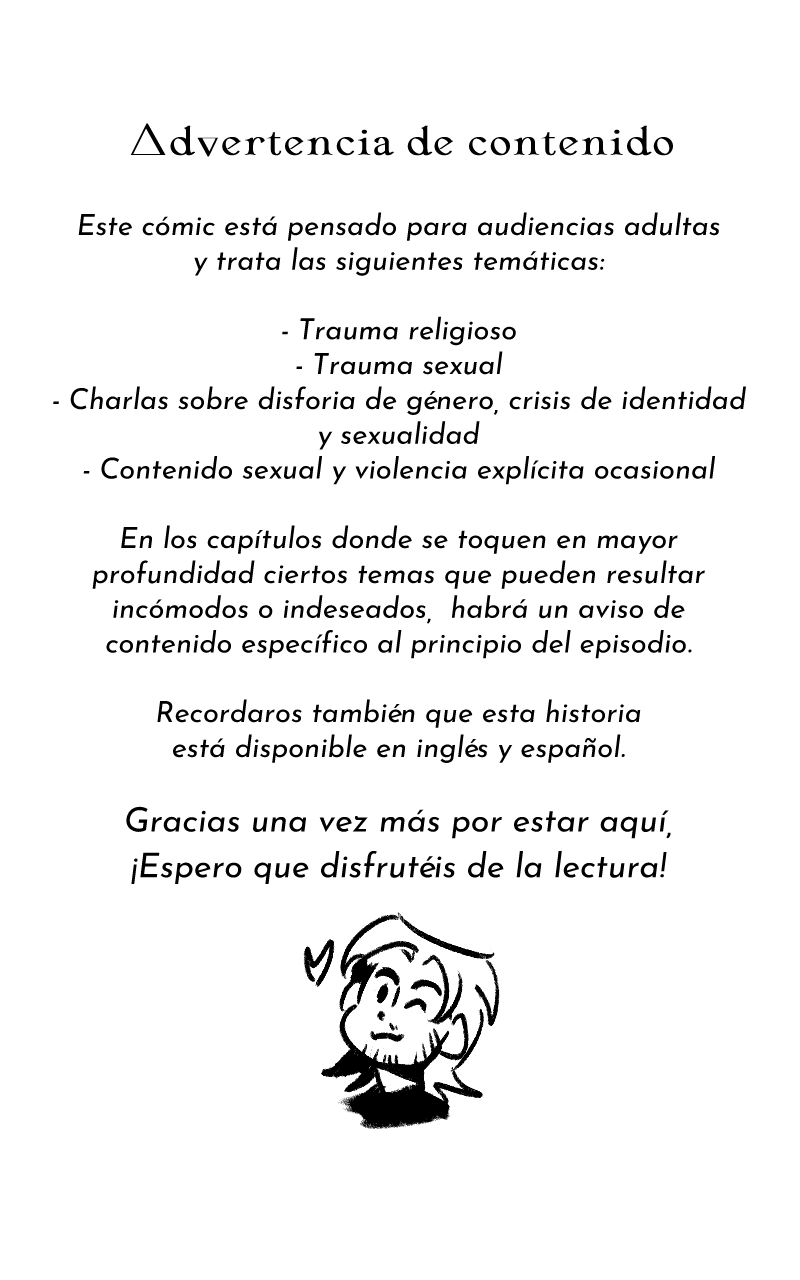 Advertencia de contenido

Este cómic está pensado para audiencias adultas y trata las siguientes temáticas:

- Trauma religioso
- Trauma sexual
- Charlas sobre disforia de género, crisis de identidad y sexualidad
- Contenido sexual y violencia explícita ocasional

En los capítulos donde se toquen en mayor profundidad ciertos temas que pueden resultar incómodos o indeseados, habrá un aviso de contenido específico al principio del episodio.

Recordaros también que esta historia está disponible en inglés y español.

Gracias una vez más por estar aquí, ¡Espero que disfrutéis de la lectura!